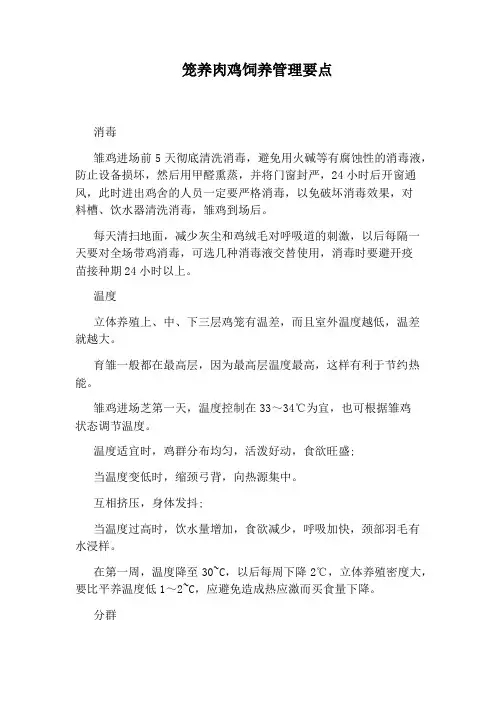 笼养肉鸡饲养管理要点

消毒

雏鸡进场前 5 天彻底清洗消毒，避免用火碱等有腐蚀性的消毒液，防止设备损坏，然后用甲醛熏蒸，并将门窗封严，24 小时后开窗通风，此时进出鸡舍的人员一定要严格消毒，以免破坏消毒效果，对料槽、饮水器清洗消毒，雏鸡到场后。

每天清扫地面，减少灰尘和鸡绒毛对呼吸道的刺激，以后每隔一天要对全场带鸡消毒，可选几种消毒液交替使用，消毒时要避开疫苗接种期 24 小时以上。

温度

立体养殖上、中、下三层鸡笼有温差，而且室外温度越低，温差就越大。

育雏一般都在最高层，因为最高层温度最高，这样有利于节约热能。

雏鸡进场芝第一天，温度控制在 33～34℃为宜，也可根据雏鸡状态调节温度。

温度适宜时，鸡群分布均匀，活泼好动，食欲旺盛；

当温度变低时，缩颈弓背，向热源集中。

互相挤压，身体发抖；

当温度过高时，饮水量增加，食欲减少，呼吸加快，颈部羽毛有水浸样。

在第一周，温度降至 30~C，以后每周下降 2℃，立体养殖密度大，要比平养温度低 1～2~C，应避免造成热应激而买食量下降。

分群